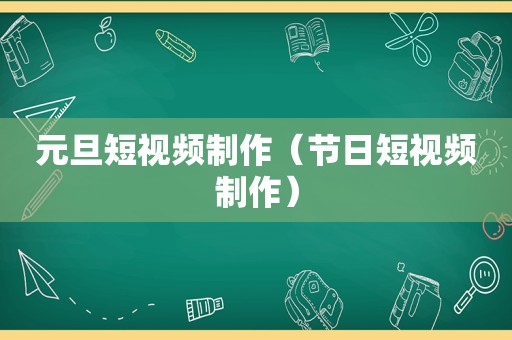 元旦短视频制作（节日短视频制作）